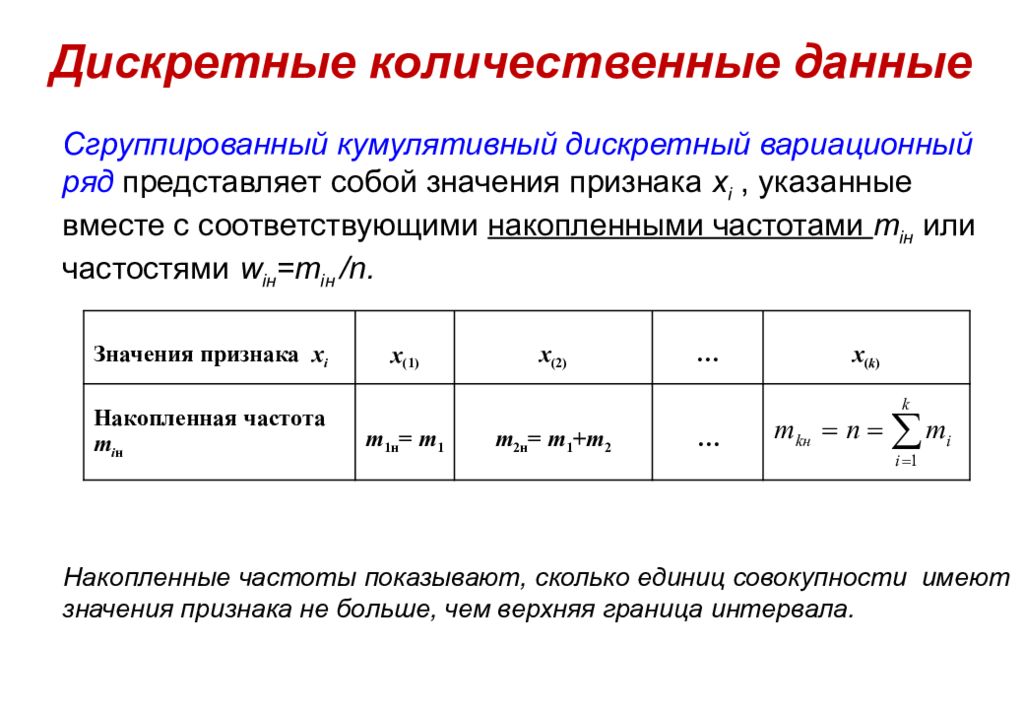 Дискретные количественные данные

Сгруппированный кумулятивный дискретный вариационный ряд представляет собой значения признака $x_i$ , указанные вместе с соответствующими накопленными частотами $m_{iн}$ или частостями $w_{iн}=m_{iн}/n$.

| Значения признака $x_i$ | $x_{(1)}$ | $x_{(2)}$ | … | $x_{(k)}$ |
|---|---|---|---|---|
| Накопленная частота $m_{iн}$ | $m_{1н}= m_1$ | $m_{2н}= m_1+m_2$ | … | $m_{kн} = n = \sum_{i=1}^{k} m_i$ |

Накопленные частоты показывают, сколько единиц совокупности имеют значения признака не больше, чем верхняя граница интервала.